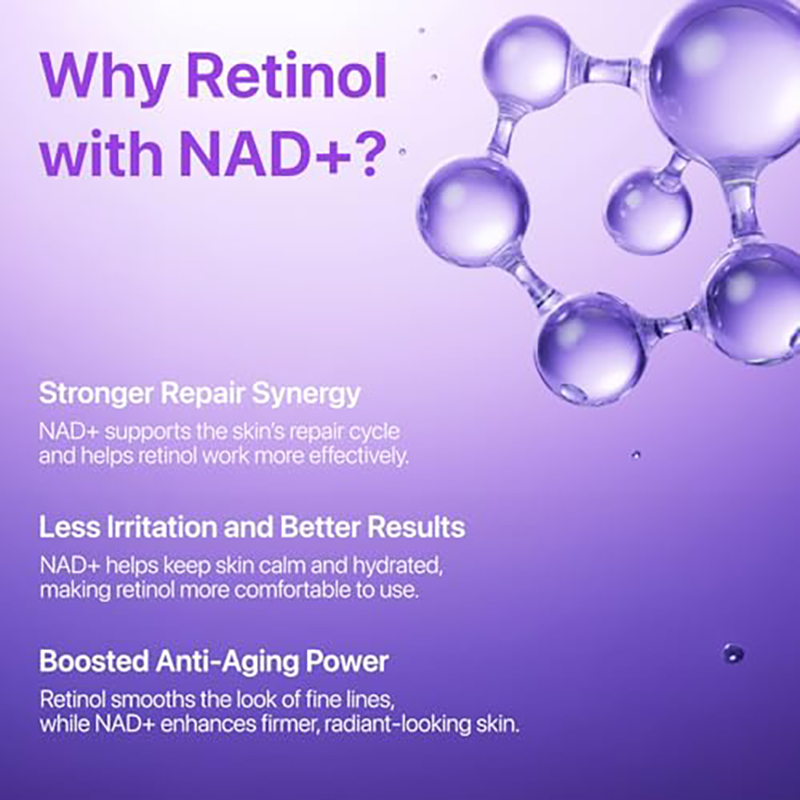 Why Retinol with NAD+?

Stronger Repair Synergy

NAD+ supports the skin's repair cycle and helps retinol work more effectively.

Less Irritation and Better Results

NAD+ helps keep skin calm and hydrated, making retinol more comfortable to use.

Boosted Anti-Aging Power

Retinol smooths the look of fine lines, while NAD+ enhances firmer, radiant-looking skin.